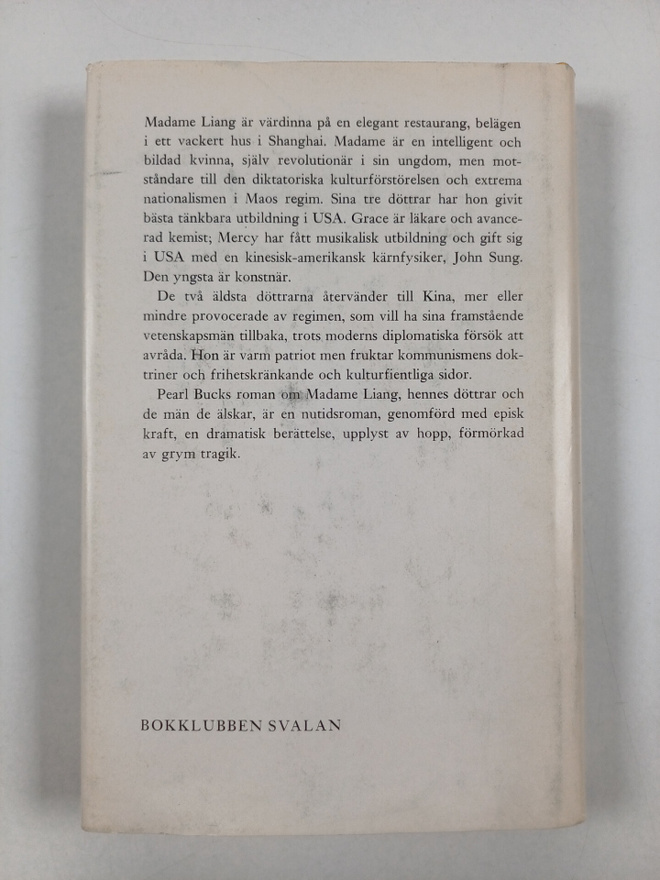 Madame Liang är värdinna på en elegant restaurang, belägen i ett vackert hus i Shanghai. Madame är en intelligent och bildad kvinna, själv revolutionär i sin ungdom, men motståndare till den diktatoriska kulturförstörelsen och extrema nationalismen i Maos regim. Sina tre döttrar har hon givit bästa tänkbara utbildning i USA. Grace är läkare och avancerad kemist; Mercy har fått musikalisk utbildning och gift sig i USA med en kinesisk-amerikansk kärnfysiker, John Sung. Den yngsta är konstnär.

De två äldsta döttrarna återvänder till Kina, mer eller mindre provocerade av regimen, som vill ha sina framstående vetenskapsmän tillbaka, trots moderns diplomatiska försök att avråda. Hon är varm patriot men fruktar kommunismens doktriner och frihetskränkande och kulturfientliga sidor.

Pearl Bucks roman om Madame Liang, hennes döttrar och de män de älskar, är en nutidsroman, genomförd med episk kraft, en dramatisk berättelse, upplyst av hopp, förmörkad av grym tragik.

BOKKLUBBEN SVALAN